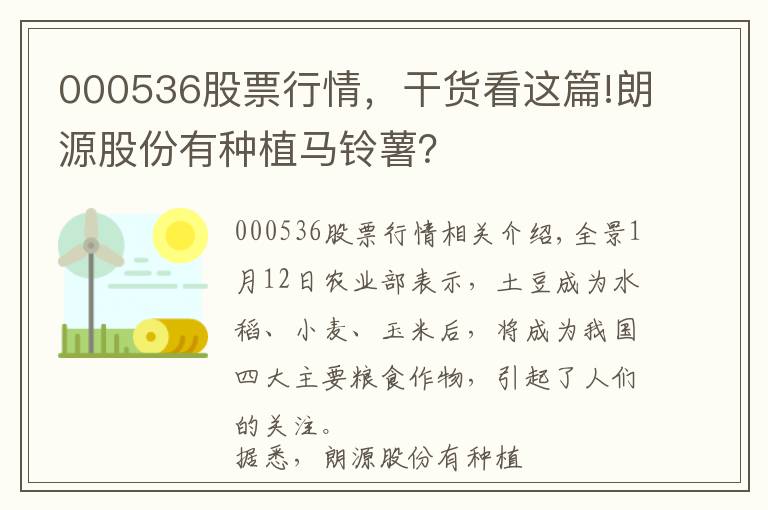 000536股票行情，干货看这篇!朗源股份有种植马铃薯?

000536股票行情相关介绍，全景1月12日农业部表示，土豆成为水稻、小麦、玉米后，将成为我国四大主要粮食作物，引起了人们的关注。
据悉，朗源股份有种植